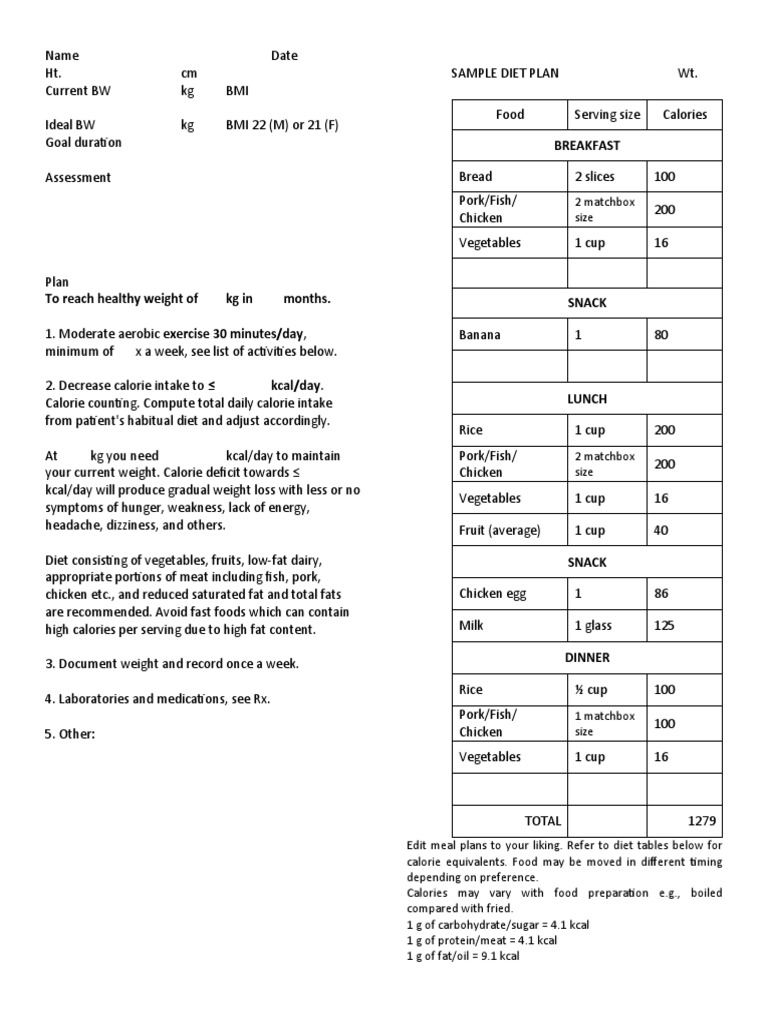 Name Date
Ht. cm
Current BW kg BMI

Ideal BW kg BMI 22 (M) or 21 (F)
Goal duration

Assessment

Plan
To reach healthy weight of kg in months.

1. Moderate aerobic exercise 30 minutes/day, minimum of x a week, see list of activities below.

2. Decrease calorie intake to ≤ kcal/day. Calorie counting. Compute total daily calorie intake from patient's habitual diet and adjust accordingly.

At kg you need kcal/day to maintain your current weight. Calorie deficit towards ≤ kcal/day will produce gradual weight loss with less or no symptoms of hunger, weakness, lack of energy, headache, dizziness, and others.

Diet consisting of vegetables, fruits, low-fat dairy, appropriate portions of meat including fish, pork, chicken etc., and reduced saturated fat and total fats are recommended. Avoid fast foods which can contain high calories per serving due to high fat content.

3. Document weight and record once a week.

4. Laboratories and medications, see Rx.

5. Other:

SAMPLE DIET PLAN Wt.

| Food | Serving size | Calories |
|---|---|---|
| BREAKFAST | | |
| Bread | 2 slices | 100 |
| Pork/Fish/ Chicken | 2 matchbox size | 200 |
| Vegetables | 1 cup | 16 |
| | | |
| SNACK | | |
| Banana | 1 | 80 |
| | | |
| LUNCH | | |
| Rice | 1 cup | 200 |
| Pork/Fish/ Chicken | 2 matchbox size | 200 |
| Vegetables | 1 cup | 16 |
| Fruit (average) | 1 cup | 40 |
| SNACK | | |
| Chicken egg | 1 | 86 |
| Milk | 1 glass | 125 |
| DINNER | | |
| Rice | ½ cup | 100 |
| Pork/Fish/ Chicken | 1 matchbox size | 100 |
| Vegetables | 1 cup | 16 |
| | | |
| TOTAL | | 1279 |

Edit meal plans to your liking. Refer to diet tables below for calorie equivalents. Food may be moved in different timing depending on preference.
Calories may vary with food preparation e.g., boiled compared with fried.
1 g of carbohydrate/sugar = 4.1 kcal
1 g of protein/meat = 4.1 kcal
1 g of fat/oil = 9.1 kcal